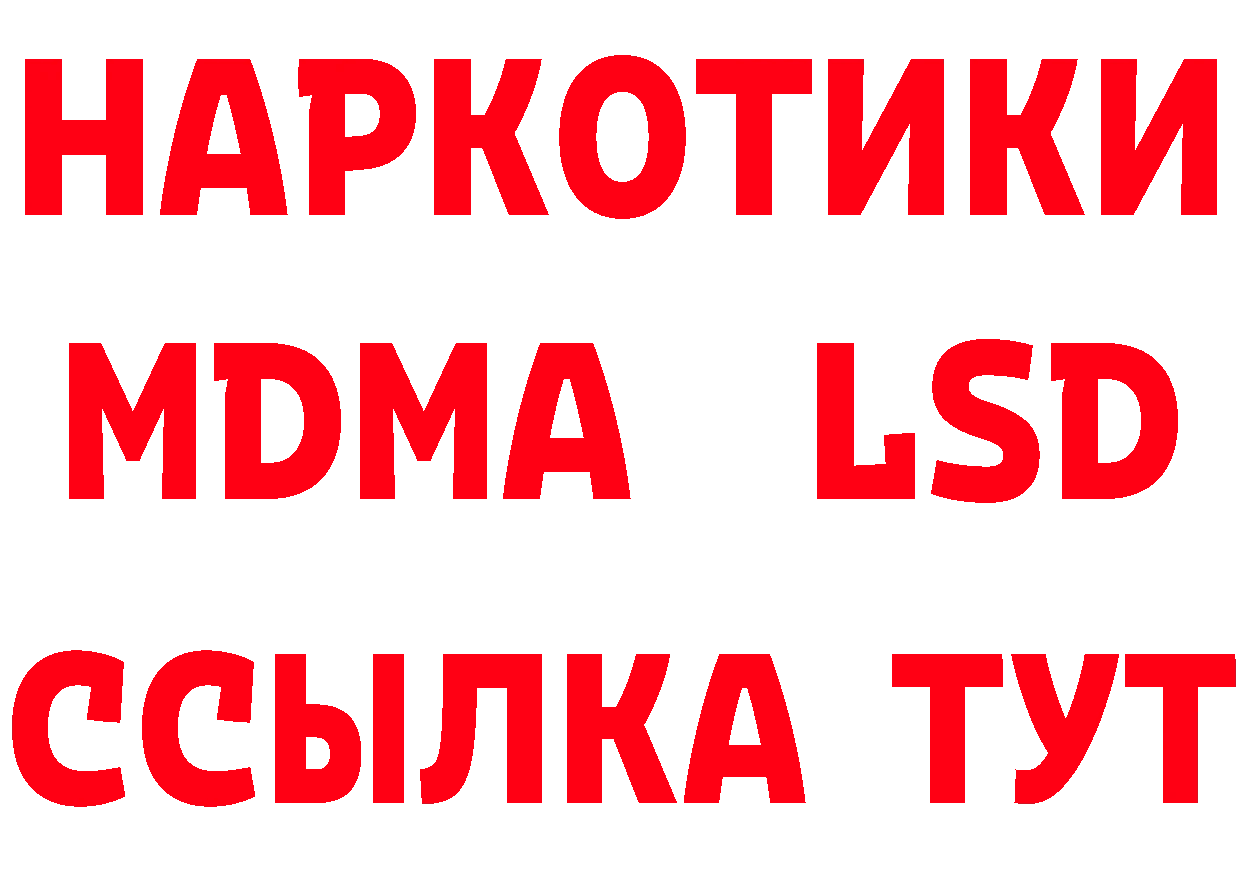 НАРКОТИКИ
MDMA LSD
ССЫЛКА ТУТ